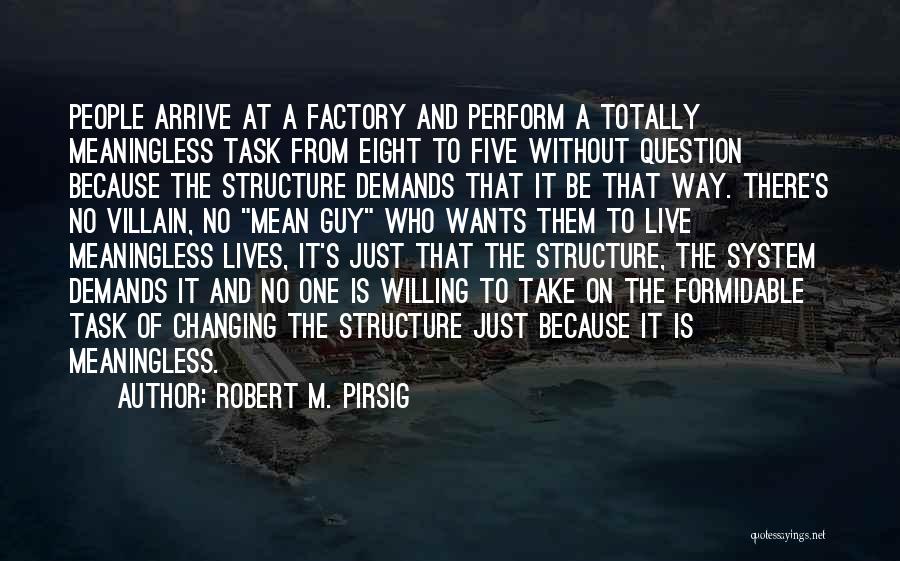 PEOPLE ARRIVE AT A FACTORY AND PERFORM A TOTALLY MEANINGLESS TASK FROM EIGHT TO FIVE WITHOUT QUESTION BECAUSE THE STRUCTURE DEMANDS THAT IT BE THAT WAY. THERE'S NO VILLAIN, NO "MEAN GUY" WHO WANTS THEM TO LIVE MEANINGLESS LIVES, IT'S JUST THAT THE STRUCTURE, THE SYSTEM DEMANDS IT AND NO ONE IS WILLING TO TAKE ON THE FORMIDABLE TASK OF CHANGING THE STRUCTURE JUST BECAUSE IT IS MEANINGLESS.

AUTHOR: ROBERT M. PIRSIG

quotessayings.net